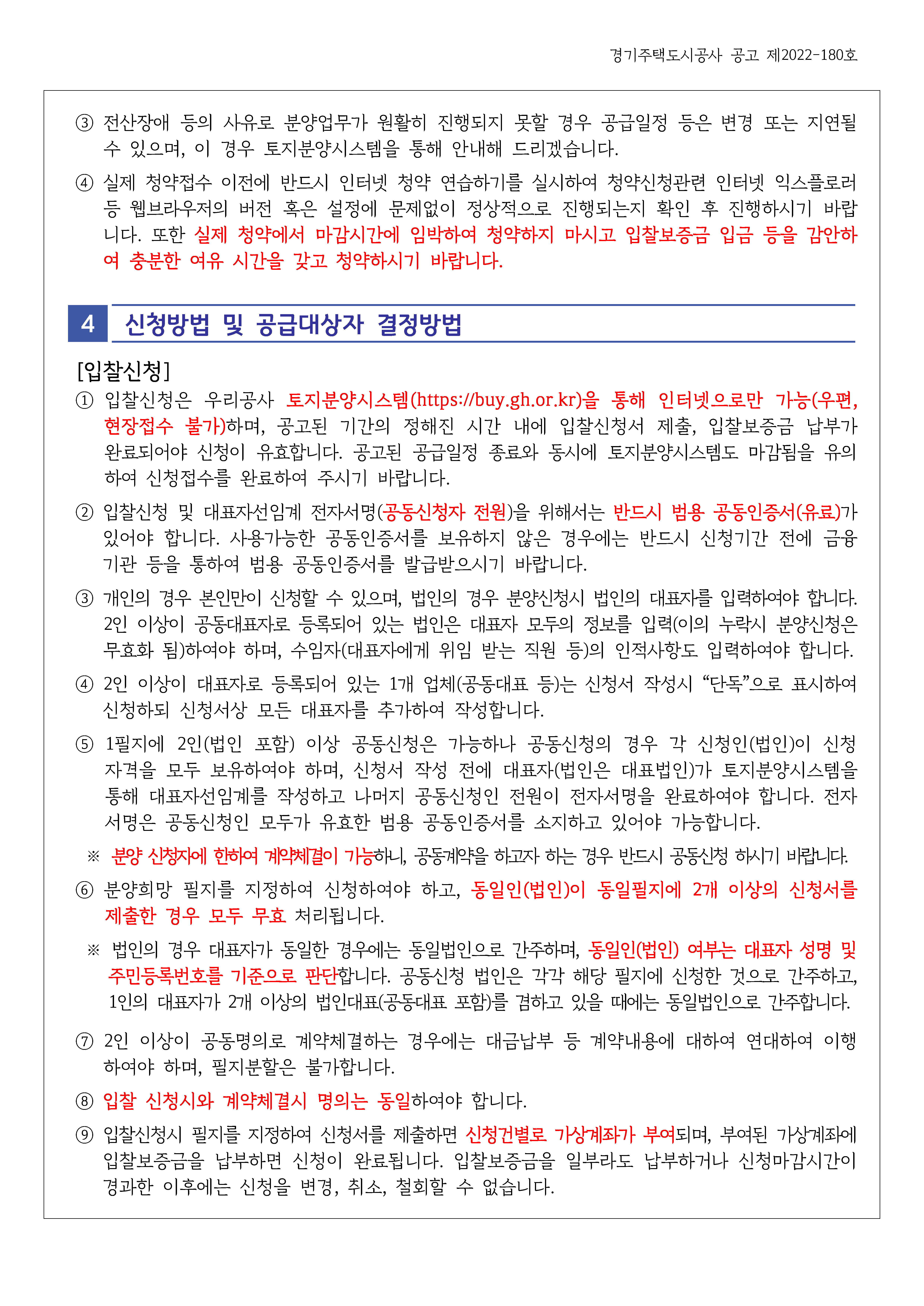 경기주택도시공사 공고 제2022-180호

③ 전산장애 등의 사유로 분양업무가 원활히 진행되지 못할 경우 공급일정 등은 변경 또는 지연될 수 있으며, 이 경우 토지분양시스템을 통해 안내해 드리겠습니다.

④ 실제 청약접수 이전에 반드시 인터넷 청약 연습하기를 실시하여 청약신청관련 인터넷 익스플로러 등 웹브라우저의 버전 혹은 설정에 문제없이 정상적으로 진행되는지 확인 후 진행하시기 바랍니다. 또한 실제 청약에서 마감시간에 임박하여 청약하지 마시고 입찰보증금 입금 등을 감안하여 충분한 여유 시간을 갖고 청약하시기 바랍니다.

4 신청방법 및 공급대상자 결정방법

[입찰신청]

① 입찰신청은 우리공사 토지분양시스템(https://buy.gh.or.kr)을 통해 인터넷으로만 가능(우편, 현장접수 불가)하며, 공고된 기간의 정해진 시간 내에 입찰신청서 제출, 입찰보증금 납부가 완료되어야 신청이 유효합니다. 공고된 공급일정 종료와 동시에 토지분양시스템도 마감됨을 유의하여 신청접수를 완료하여 주시기 바랍니다.

② 입찰신청 및 대표자선임계 전자서명(공동신청자 전원)을 위해서는 반드시 범용 공동인증서(유료)가 있어야 합니다. 사용가능한 공동인증서를 보유하지 않은 경우에는 반드시 신청기간 전에 금융기관 등을 통하여 범용 공동인증서를 발급받으시기 바랍니다.

③ 개인의 경우 본인만이 신청할 수 있으며, 법인의 경우 분양신청시 법인의 대표자를 입력하여야 합니다. 2인 이상이 공동대표자로 등록되어 있는 법인은 대표자 모두의 정보를 입력(이의 누락시 분양신청은 무효화 됨)하여야 하며, 수임자(대표자에게 위임 받는 직원 등)의 인적사항도 입력하여야 합니다.

④ 2인 이상이 대표자로 등록되어 있는 1개 업체(공동대표 등)는 신청서 작성시 “단독”으로 표시하여 신청하되 신청서상 모든 대표자를 추가하여 작성합니다.

⑤ 1필지에 2인(법인 포함) 이상 공동신청은 가능하나 공동신청의 경우 각 신청인(법인)이 신청자격을 모두 보유하여야 하며, 신청서 작성 전에 대표자(법인은 대표법인)가 토지분양시스템을 통해 대표자선임계를 작성하고 나머지 공동신청인 전원이 전자서명을 완료하여야 합니다. 전자서명은 공동신청인 모두가 유효한 범용 공동인증서를 소지하고 있어야 가능합니다.

※ 분양 신청자에 한하여 계약체결이 가능하니, 공동계약을 하고자 하는 경우 반드시 공동신청 하시기 바랍니다.

⑥ 분양희망 필지를 지정하여 신청하여야 하고, 동일인(법인)이 동일필지에 2개 이상의 신청서를 제출한 경우 모두 무효 처리됩니다.

※ 법인의 경우 대표자가 동일한 경우에는 동일법인으로 간주하며, 동일인(법인) 여부는 대표자 성명 및 주민등록번호를 기준으로 판단합니다. 공동신청 법인은 각각 해당 필지에 신청한 것으로 간주하고, 1인의 대표자가 2개 이상의 법인대표(공동대표 포함)를 겸하고 있을 때에는 동일법인으로 간주합니다.

⑦ 2인 이상이 공동명의로 계약체결하는 경우에는 대금납부 등 계약내용에 대하여 연대하여 이행하여야 하며, 필지분할은 불가합니다.

⑧ 입찰 신청시와 계약체결시 명의는 동일하여야 합니다.

⑨ 입찰신청시 필지를 지정하여 신청서를 제출하면 신청건별로 가상계좌가 부여되며, 부여된 가상계좌에 입찰보증금을 납부하면 신청이 완료됩니다. 입찰보증금을 일부라도 납부하거나 신청마감시간이 경과한 이후에는 신청을 변경, 취소, 철회할 수 없습니다.